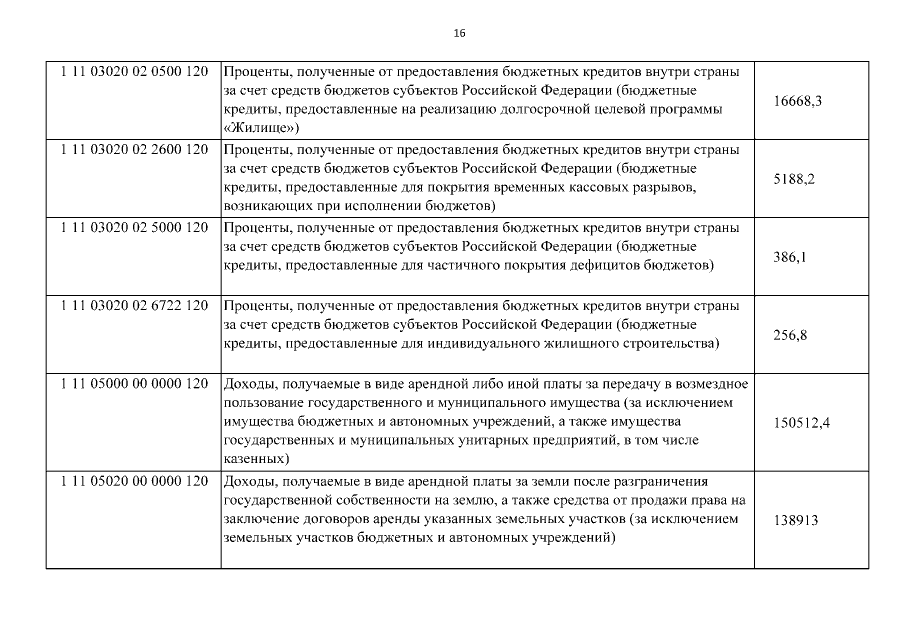 16

| | | |
|---|---|---|
| 1 11 03020 02 0500 120 | Проценты, полученные от предоставления бюджетных кредитов внутри страны за счет средств бюджетов субъектов Российской Федерации (бюджетные кредиты, предоставленные на реализацию долгосрочной целевой программы «Жилище») | 16668,3 |
| 1 11 03020 02 2600 120 | Проценты, полученные от предоставления бюджетных кредитов внутри страны за счет средств бюджетов субъектов Российской Федерации (бюджетные кредиты, предоставленные для покрытия временных кассовых разрывов, возникающих при исполнении бюджетов) | 5188,2 |
| 1 11 03020 02 5000 120 | Проценты, полученные от предоставления бюджетных кредитов внутри страны за счет средств бюджетов субъектов Российской Федерации (бюджетные кредиты, предоставленные для частичного покрытия дефицитов бюджетов) | 386,1 |
| 1 11 03020 02 6722 120 | Проценты, полученные от предоставления бюджетных кредитов внутри страны за счет средств бюджетов субъектов Российской Федерации (бюджетные кредиты, предоставленные для индивидуального жилищного строительства) | 256,8 |
| 1 11 05000 00 0000 120 | Доходы, получаемые в виде арендной либо иной платы за передачу в возмездное пользование государственного и муниципального имущества (за исключением имущества бюджетных и автономных учреждений, а также имущества государственных и муниципальных унитарных предприятий, в том числе казенных) | 150512,4 |
| 1 11 05020 00 0000 120 | Доходы, получаемые в виде арендной платы за земли после разграничения государственной собственности на землю, а также средства от продажи права на заключение договоров аренды указанных земельных участков (за исключением земельных участков бюджетных и автономных учреждений) | 138913 |